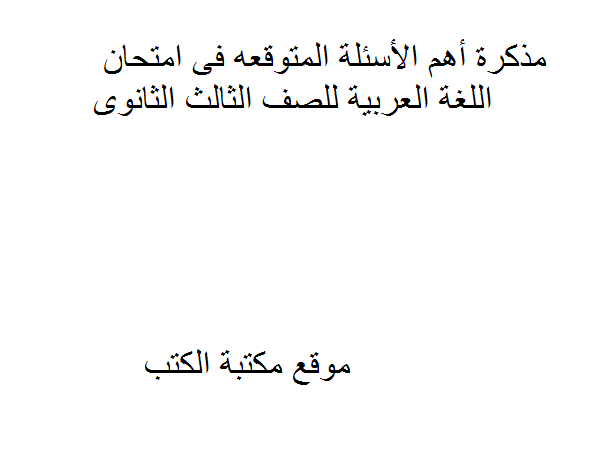 مذكرة أهم الأسئلة المتوقعه فى امتحان اللغة العربية للصف الثالث الثانوى

موقع مكتبة الكتب